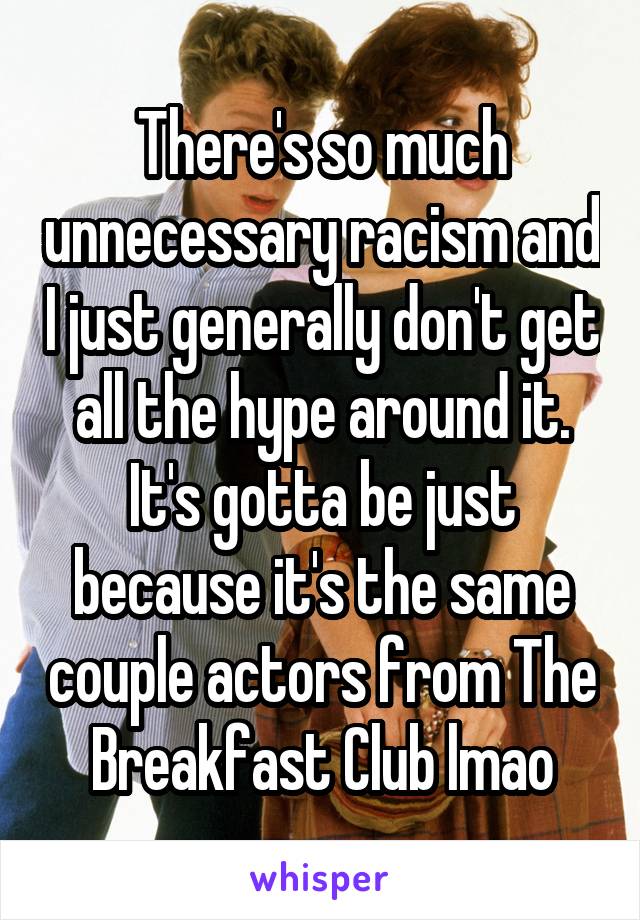 There's so much unnecessary racism and I just generally don't get all the hype around it. It's gotta be just because it's the same couple actors from The Breakfast Club lmao

whisper